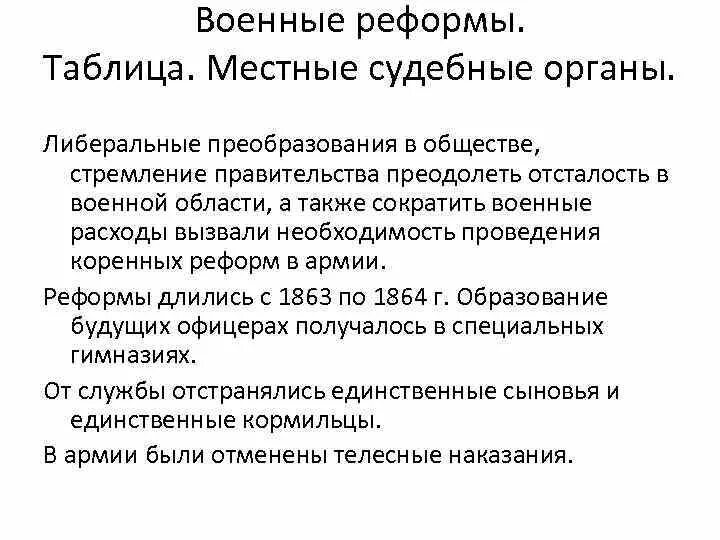 Военные реформы.
Таблица. Местные судебные органы.

Либеральные преобразования в обществе, стремление правительства преодолеть отсталость в военной области, а также сократить военные расходы вызвали необходимость проведения коренных реформ в армии.

Реформы длились с 1863 по 1864 г. Образование будущих офицерах получалось в специальных гимназиях.

От службы отстранялись единственные сыновья и единственные кормильцы.

В армии были отменены телесные наказания.